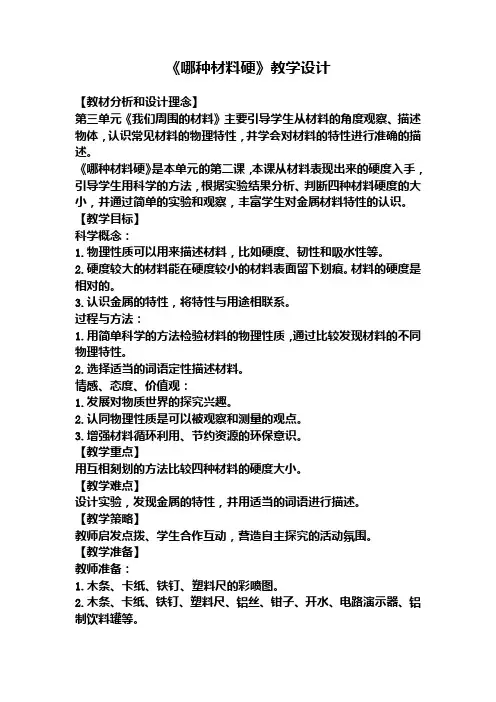 《哪种材料硬》教学设计

【教材分析和设计理念】

第三单元《我们周围的材料》主要引导学生从材料的角度观察、描述物体，认识常见材料的物理特性，并学会对材料的特性进行准确的描述。

《哪种材料硬》是本单元的第二课，本课从材料表现出来的硬度入手，引导学生用科学的方法，根据实验结果分析、判断四种材料硬度的大小，并通过简单的实验和观察，丰富学生对金属材料特性的认识。

【教学目标】

科学概念：

1. 物理性质可以用来描述材料，比如硬度、韧性和吸水性等。

2. 硬度较大的材料能在硬度较小的材料表面留下划痕。材料的硬度是相对的。

3. 认识金属的特性，将特性与用途相联系。

过程与方法：

1. 用简单科学的方法检验材料的物理性质，通过比较发现材料的不同物理特性。

2. 选择适当的词语定性描述材料。

情感、态度、价值观：

1. 发展对物质世界的探究兴趣。

2. 认同物理性质是可以被观察和测量的观点。

3. 增强材料循环利用、节约资源的环保意识。

【教学重点】

用互相刻划的方法比较四种材料的硬度大小。

【教学难点】

设计实验，发现金属的特性，并用适当的词语进行描述。

【教学策略】

教师启发点拨、学生合作互动，营造自主探究的活动氛围。

【教学准备】

教师准备：

1. 木条、卡纸、铁钉、塑料尺的彩喷图。

2. 木条、卡纸、铁钉、塑料尺、铝丝、钳子、开水、电路演示器、铝制饮料罐等。